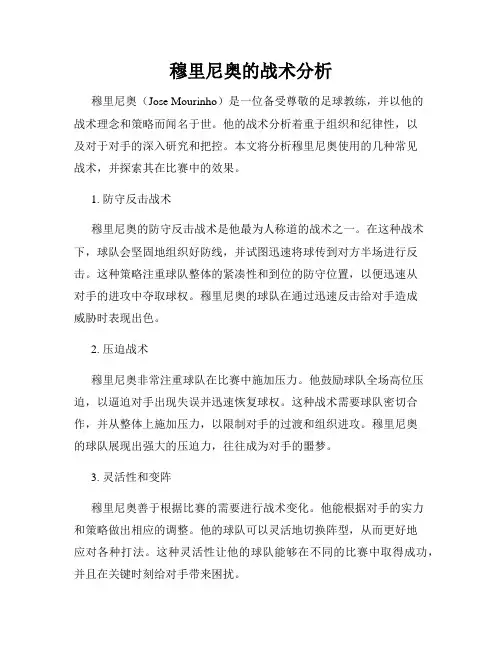 穆里尼奥的战术分析

穆里尼奥（Jose Mourinho）是一位备受尊敬的足球教练，并以他的战术理念和策略而闻名于世。他的战术分析着重于组织和纪律性，以及对于对手的深入研究和把控。本文将分析穆里尼奥使用的几种常见战术，并探索其在比赛中的效果。

1. 防守反击战术

穆里尼奥的防守反击战术是他最为人称道的战术之一。在这种战术下，球队会坚固地组织好防线，并试图迅速将球传到对方半场进行反击。这种策略注重球队整体的紧凑性和到位的防守位置，以便迅速从对手的进攻中夺取球权。穆里尼奥的球队在通过迅速反击给对手造成威胁时表现出色。

2. 压迫战术

穆里尼奥非常注重球队在比赛中施加压力。他鼓励球队全场高位压迫，以逼迫对手出现失误并迅速恢复球权。这种战术需要球队密切合作，并从整体上施加压力，以限制对手的过渡和组织进攻。穆里尼奥的球队展现出强大的压迫力，往往成为对手的噩梦。

3. 灵活性和变阵

穆里尼奥善于根据比赛的需要进行战术变化。他能根据对手的实力和策略做出相应的调整。他的球队可以灵活地切换阵型，从而更好地应对各种打法。这种灵活性让他的球队能够在不同的比赛中取得成功，并且在关键时刻给对手带来困扰。